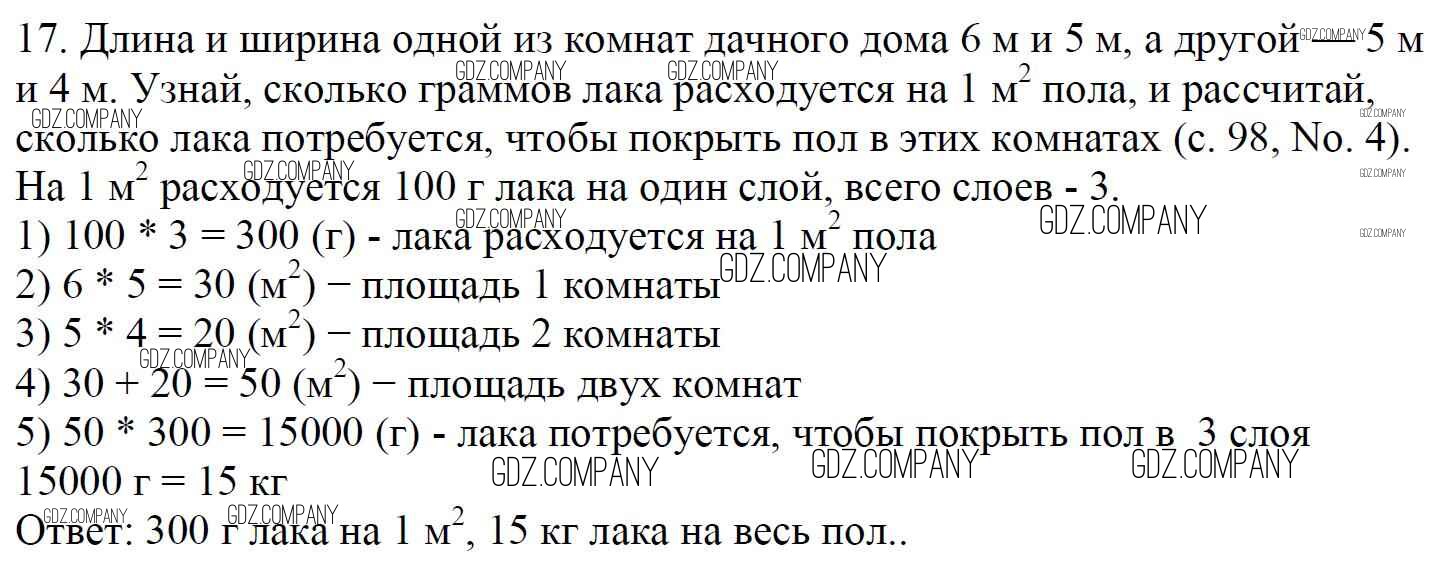 17. Длина и ширина одной из комнат дачного дома 6 м и 5 м, а другой — 5 м и 4 м. Узнай, сколько граммов лака расходуется на 1 $м^2$ пола, и рассчитай, сколько лака потребуется, чтобы покрыть пол в этих комнатах (с. 98, No. 4).
На 1 $м^2$ расходуется 100 г лака на один слой, всего слоев - 3.
1) 100 * 3 = 300 (г) - лака расходуется на 1 $м^2$ пола
2) 6 * 5 = 30 ($м^2$) − площадь 1 комнаты
3) 5 * 4 = 20 ($м^2$) − площадь 2 комнаты
4) 30 + 20 = 50 ($м^2$) − площадь двух комнат
5) 50 * 300 = 15000 (г) - лака потребуется, чтобы покрыть пол в 3 слоя
15000 г = 15 кг
Ответ: 300 г лака на 1 $м^2$, 15 кг лака на весь пол..

GDZ.COMPANY